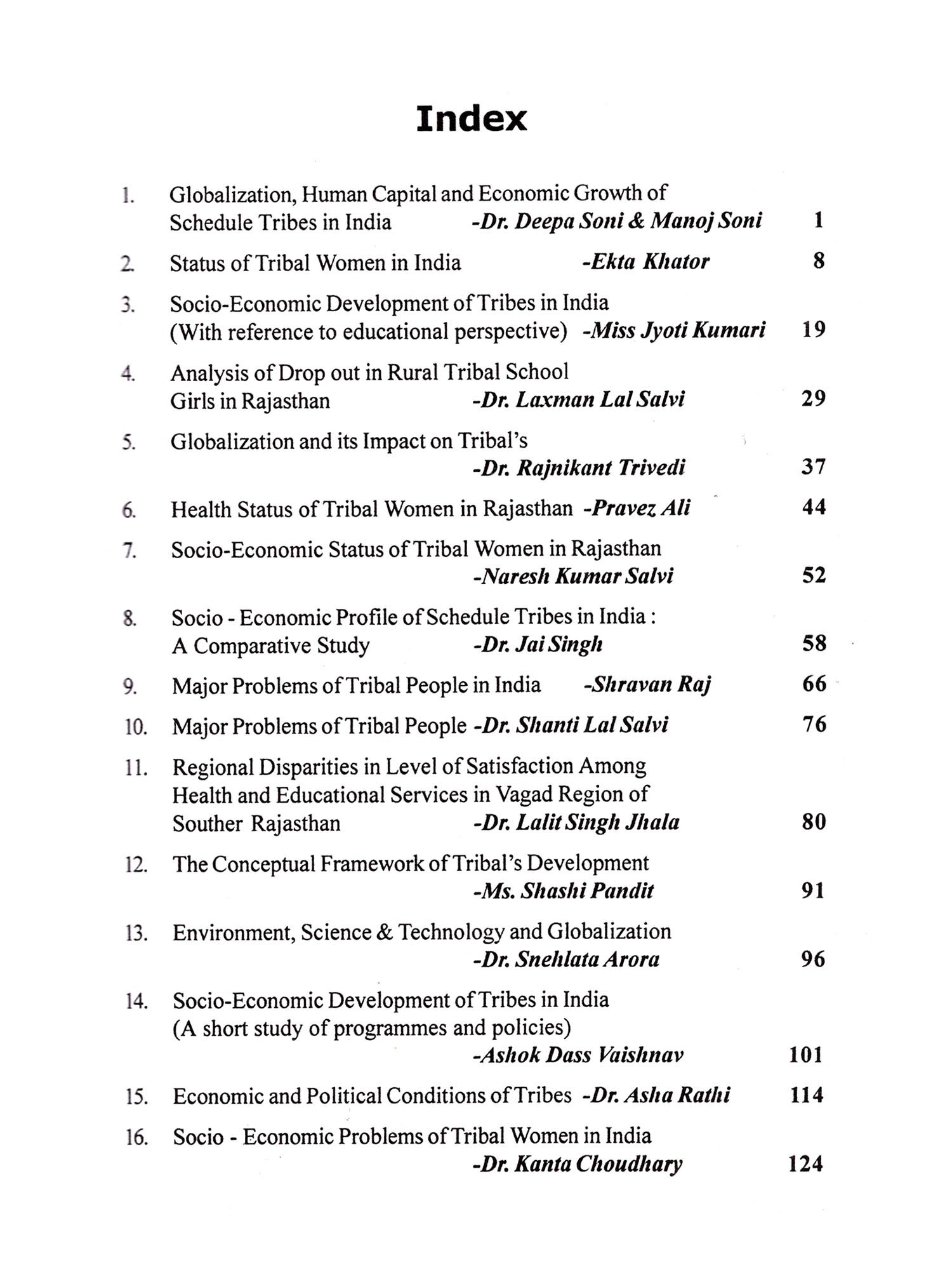 Index

1. Globalization, Human Capital and Economic Growth of Schedule Tribes in India -Dr. Deepa Soni & Manoj Soni 1

2. Status of Tribal Women in India -Ekta Khator 8

3. Socio-Economic Development of Tribes in India (With reference to educational perspective) -Miss Jyoti Kumari 19

4. Analysis of Drop out in Rural Tribal School Girls in Rajasthan -Dr. Laxman Lal Salvi 29

5. Globalization and its Impact on Tribal's -Dr. Rajnikant Trivedi 37

6. Health Status of Tribal Women in Rajasthan -Pravez Ali 44

7. Socio-Economic Status of Tribal Women in Rajasthan -Naresh Kumar Salvi 52

8. Socio - Economic Profile of Schedule Tribes in India : A Comparative Study -Dr. Jai Singh 58

9. Major Problems of Tribal People in India -Shravan Raj 66

10. Major Problems of Tribal People -Dr. Shanti Lal Salvi 76

11. Regional Disparities in Level of Satisfaction Among Health and Educational Services in Vagad Region of Souther Rajasthan -Dr. Lalit Singh Jhala 80

12. The Conceptual Framework of Tribal's Development -Ms. Shashi Pandit 91

13. Environment, Science & Technology and Globalization -Dr. Snehlata Arora 96

14. Socio-Economic Development of Tribes in India (A short study of programmes and policies) -Ashok Dass Vaishnav 101

15. Economic and Political Conditions of Tribes -Dr. Asha Rathi 114

16. Socio - Economic Problems of Tribal Women in India -Dr. Kanta Choudhary 124